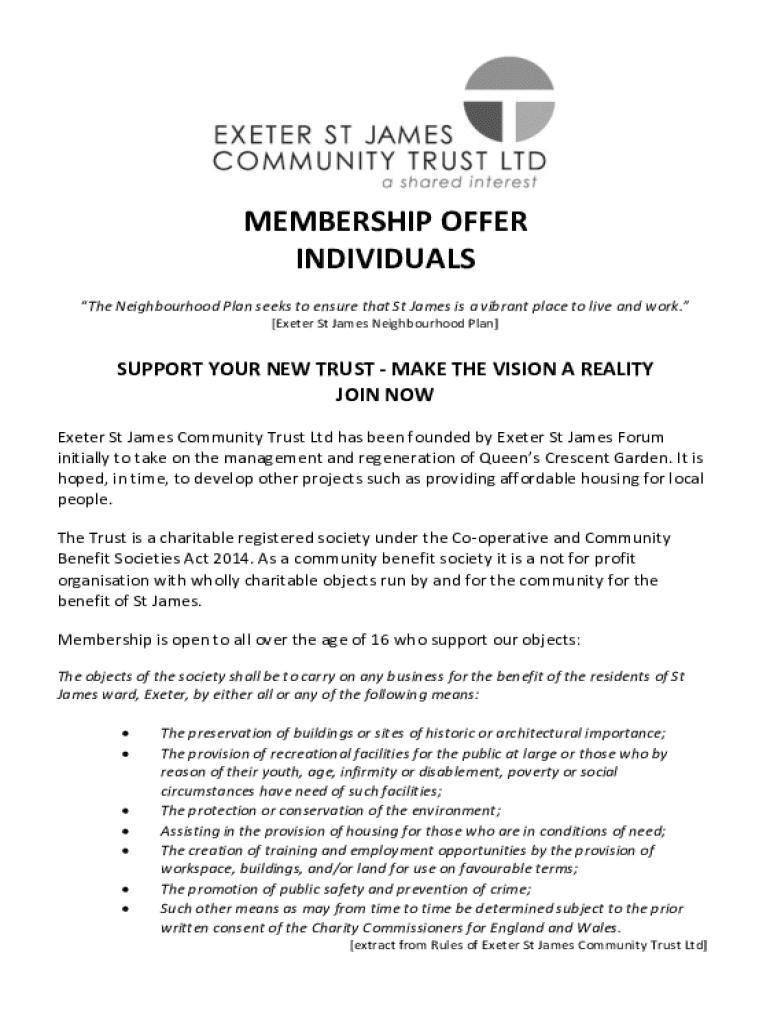 EXETER ST JAMES
COMMUNITY TRUST LTD
a shared interest

MEMBERSHIP OFFER
INDIVIDUALS

"The Neighbourhood Plan seeks to ensure that St James is a vibrant place to live and work."
[Exeter St James Neighbourhood Plan]

SUPPORT YOUR NEW TRUST - MAKE THE VISION A REALITY
JOIN NOW

Exeter St James Community Trust Ltd has been founded by Exeter St James Forum initially to take on the management and regeneration of Queen's Crescent Garden. It is hoped, in time, to develop other projects such as providing affordable housing for local people.

The Trust is a charitable registered society under the Co-operative and Community Benefit Societies Act 2014. As a community benefit society it is a not for profit organisation with wholly charitable objects run by and for the community for the benefit of St James.

Membership is open to all over the age of 16 who support our objects:

The objects of the society shall be to carry on any business for the benefit of the residents of St James ward, Exeter, by either all or any of the following means:

• The preservation of buildings or sites of historic or architectural importance;
• The provision of recreational facilities for the public at large or those who by reason of their youth, age, infirmity or disablement, poverty or social circumstances have need of such facilities;
• The protection or conservation of the environment;
• Assisting in the provision of housing for those who are in conditions of need;
• The creation of training and employment opportunities by the provision of workspace, buildings, and/or land for use on favourable terms;
• The promotion of public safety and prevention of crime;
• Such other means as may from time to time be determined subject to the prior written consent of the Charity Commissioners for England and Wales.

[extract from Rules of Exeter St James Community Trust Ltd]